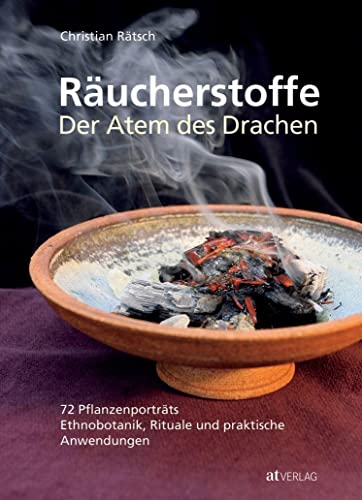 Christian Rätsch

Räucherstoffe
Der Atem des Drachen

72 Pflanzenporträts
Ethnobotanik, Rituale und praktische Anwendungen

at VERLAG